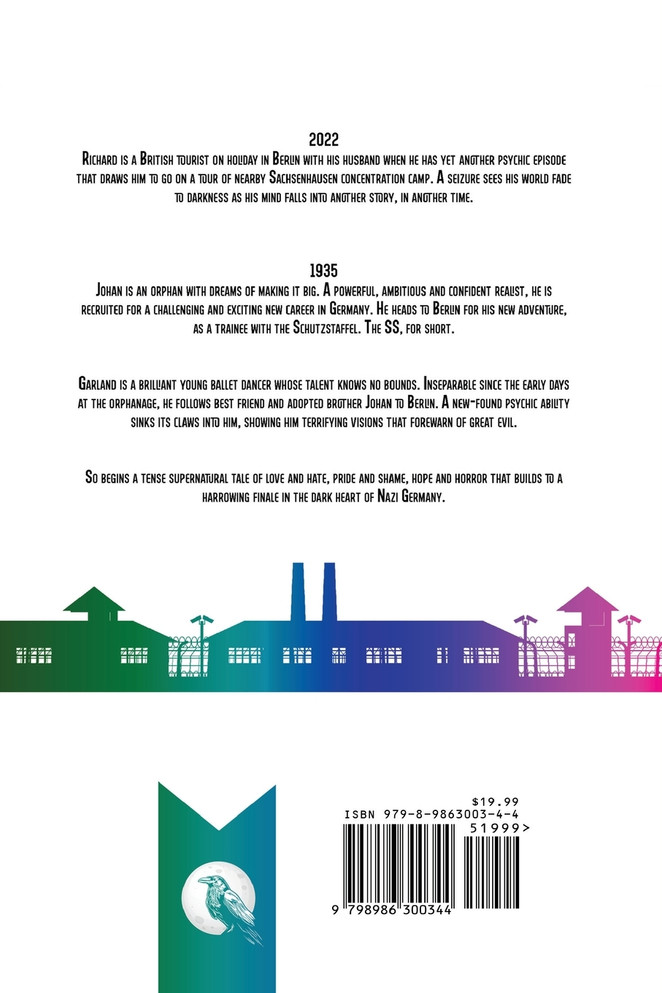 2022

Richard is a British tourist on holiday in Berlin with his husband when he has yet another psychic episode that draws him to go on a tour of nearby Sachsenhausen concentration camp. A seizure sees his world fade to darkness as his mind falls into another story, in another time.

1935

Johan is an orphan with dreams of making it big. A powerful, ambitious and confident realist, he is recruited for a challenging and exciting new career in Germany. He heads to Berlin for his new adventure, as a trainee with the Schutzstaffel. The SS, for short.

Garland is a brilliant young ballet dancer whose talent knows no bounds. Inseparable since the early days at the orphanage, he follows best friend and adopted brother Johan to Berlin. A new-found psychic ability sinks its claws into him, showing him terrifying visions that forewarn of great evil.

So begins a tense supernatural tale of love and hate, pride and shame, hope and horror that builds to a harrowing finale in the dark heart of Nazi Germany.

$19.99
ISBN 979-8-9863003-4-4
51999>
9 798986 300344